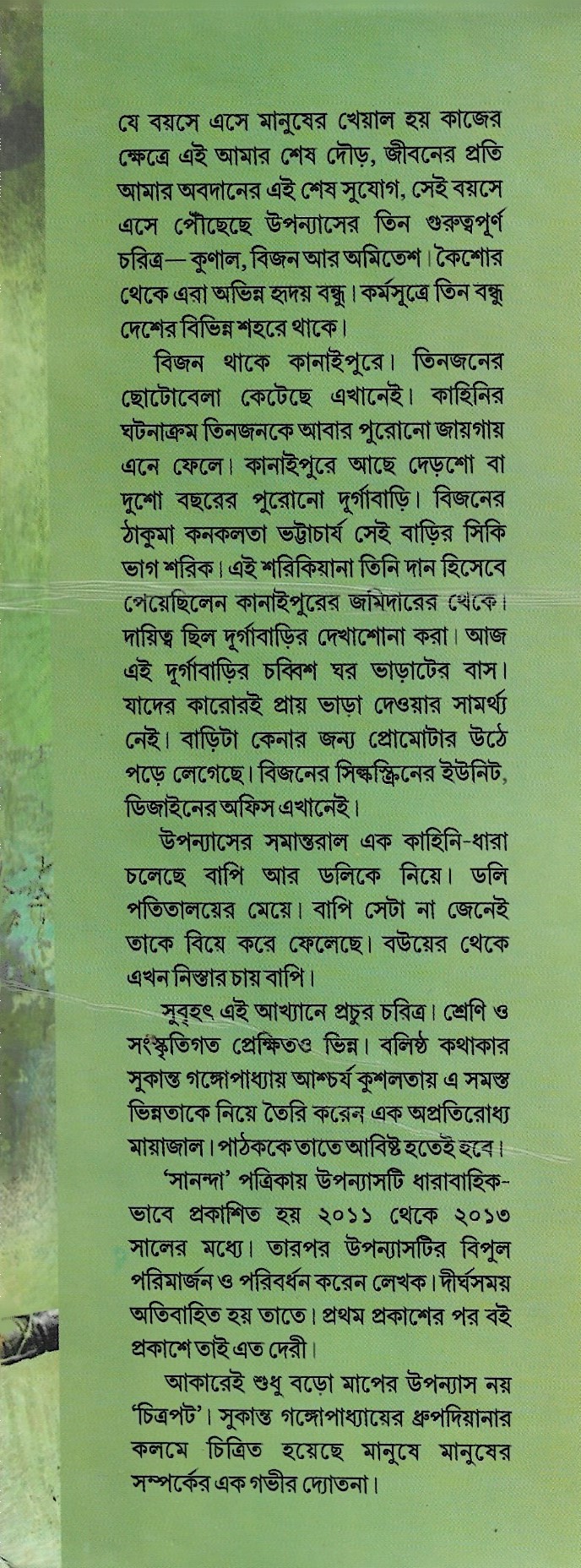 যে বয়সে এসে মানুষের খেয়াল হয় কাজের ক্ষেত্রে এই আমার শেষ দৌড়, জীবনের প্রতি আমার অবদানের এই শেষ সুযোগ, সেই বয়সে এসে পৌঁছেছে উপন্যাসের তিন গুরুত্বপূর্ণ চরিত্র— কুণাল, বিজন আর অমিতেশ। কৈশোর থেকে এরা অভিন্ন হৃদয় বন্ধু। কর্মসূত্রে তিন বন্ধু দেশের বিভিন্ন শহরে থাকে।

বিজন থাকে কানাইপুরে। তিনজনের ছোটোবেলা কেটেছে এখানেই। কাহিনির ঘটনাক্রম তিনজনকে আবার পুরোনো জায়গায় এনে ফেলে। কানাইপুরে আছে দেড়শো বা দুশো বছরের পুরোনো দুর্গাবাড়ি। বিজনের ঠাকুমা কনকলতা ভট্টাচার্য সেই বাড়ির সিকি ভাগ শরিক। এই শরিকিয়ানা তিনি দান হিসেবে পেয়েছিলেন কানাইপুরের জমিদারের থেকে। দায়িত্ব ছিল দুর্গাবাড়ির দেখাশোনা করা। আজ এই দুর্গাবাড়ির চব্বিশ ঘর ভাড়াটের বাস। যাদের কারোরই প্রায় ভাড়া দেওয়ার সামর্থ্য নেই। বাড়িটা কেনার জন্য প্রোমোটার উঠে পড়ে লেগেছে। বিজনের সিল্কস্ক্রিনের ইউনিট, ডিজাইনের অফিস এখানেই।

উপন্যাসের সমান্তরাল এক কাহিনি-ধারা চলেছে বাপি আর ডলিকে নিয়ে। ডলি পতিতালয়ের মেয়ে। বাপি সেটা না জেনেই তাকে বিয়ে করে ফেলেছে। বউয়ের থেকে এখন নিস্তার চায় বাপি।

সুবৃহৎ এই আখ্যানে প্রচুর চরিত্র। শ্রেণি ও সংস্কৃতিগত প্রেক্ষিতও ভিন্ন। বলিষ্ঠ কথাকার সুকান্ত গঙ্গোপাধ্যায় আশ্চর্য কুশলতায় এ সমস্ত ভিন্নতাকে নিয়ে তৈরি করেন এক অপ্রতিরোধ্য মায়াজাল। পাঠককে তাতে আবিষ্ট হতেই হবে।

'সানন্দা' পত্রিকায় উপন্যাসটি ধারাবাহিকভাবে প্রকাশিত হয় ২০১১ থেকে ২০১৩ সালের মধ্যে। তারপর উপন্যাসটির বিপুল পরিমার্জন ও পরিবর্ধন করেন লেখক। দীর্ঘসময় অতিবাহিত হয় তাতে। প্রথম প্রকাশের পর বই প্রকাশে তাই এত দেরী।

আকারেই শুধু বড়ো মাপের উপন্যাস নয় 'চিত্রপট'। সুকান্ত গঙ্গোপাধ্যায়ের ধ্রুপদিয়ানার কলমে চিত্রিত হয়েছে মানুষে মানুষের সম্পর্কের এক গভীর দ্যোতনা।